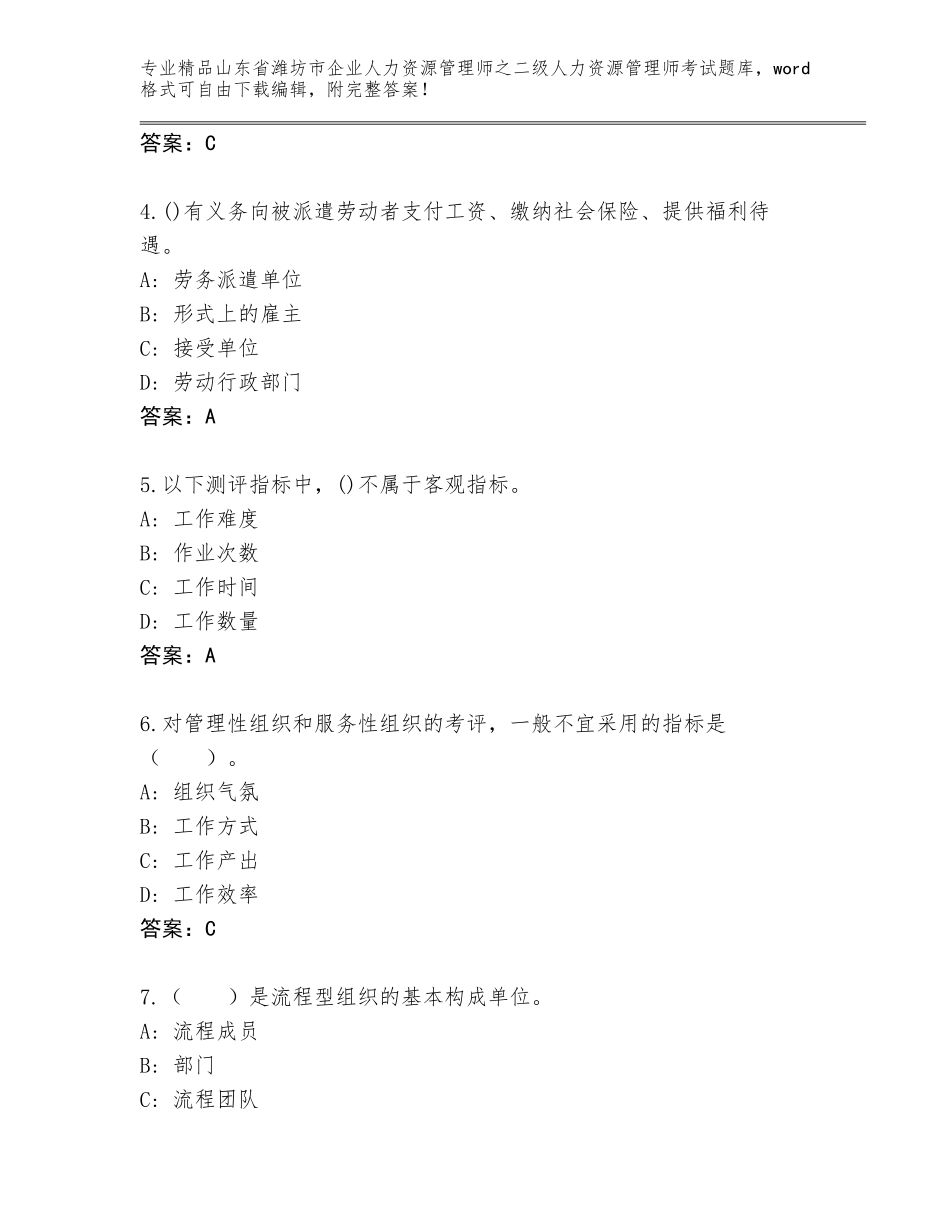 专业精品山东省潍坊市企业人力资源管理师之二级人力资源管理师考试题库，word格式可自由下载编辑，附完整答案！

答案：C

4.()有义务向被派遣劳动者支付工资、缴纳社会保险、提供福利待遇。
A：劳务派遣单位
B：形式上的雇主
C：接受单位
D：劳动行政部门
答案：A

5.以下测评指标中，()不属于客观指标。
A：工作难度
B：作业次数
C：工作时间
D：工作数量
答案：A

6.对管理性组织和服务性组织的考评，一般不宜采用的指标是（　　）。
A：组织气氛
B：工作方式
C：工作产出
D：工作效率
答案：C

7.（　　）是流程型组织的基本构成单位。
A：流程成员
B：部门
C：流程团队